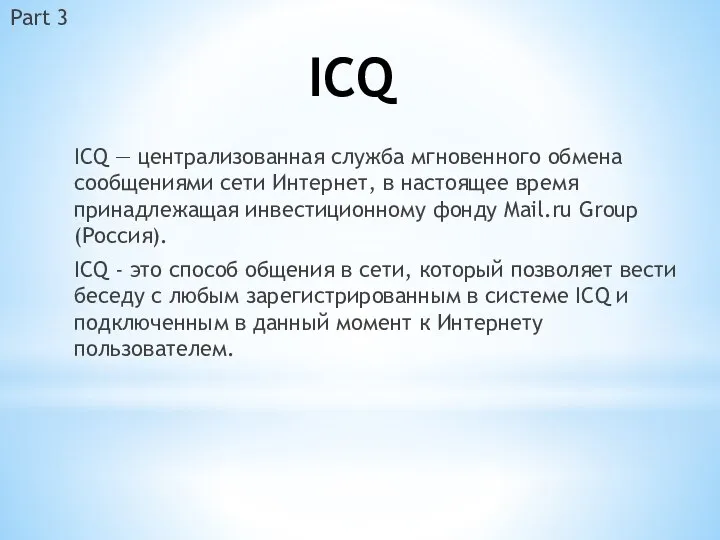 Part 3

ICQ

ICQ — централизованная служба мгновенного обмена сообщениями сети Интернет, в настоящее время принадлежащая инвестиционному фонду Mail.ru Group (Россия).

ICQ - это способ общения в сети, который позволяет вести беседу с любым зарегистрированным в системе ICQ и подключенным в данный момент к Интернету пользователем.